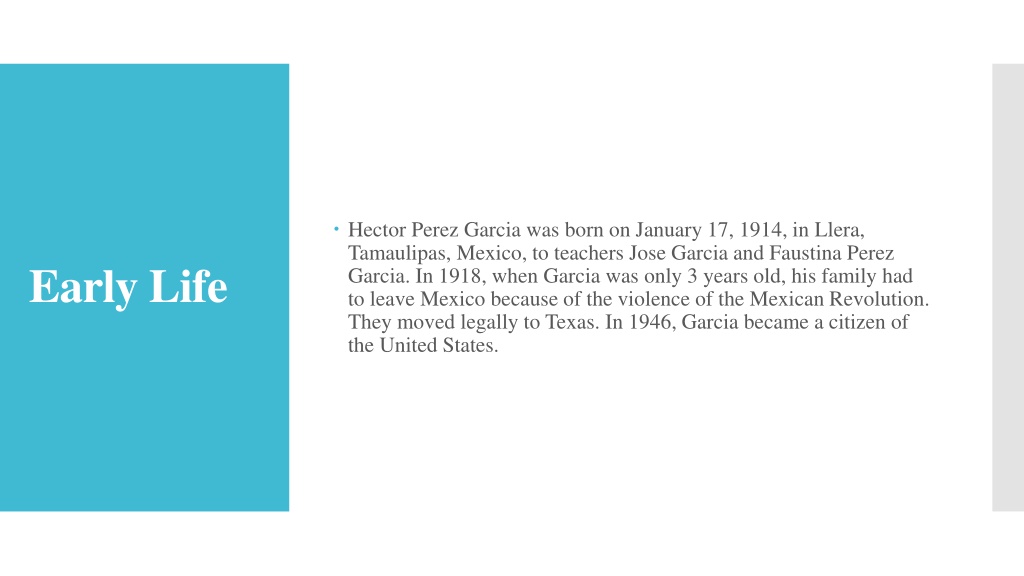 Early Life

• Hector Perez Garcia was born on January 17, 1914, in Llera, Tamaulipas, Mexico, to teachers Jose Garcia and Faustina Perez Garcia. In 1918, when Garcia was only 3 years old, his family had to leave Mexico because of the violence of the Mexican Revolution. They moved legally to Texas. In 1946, Garcia became a citizen of the United States.